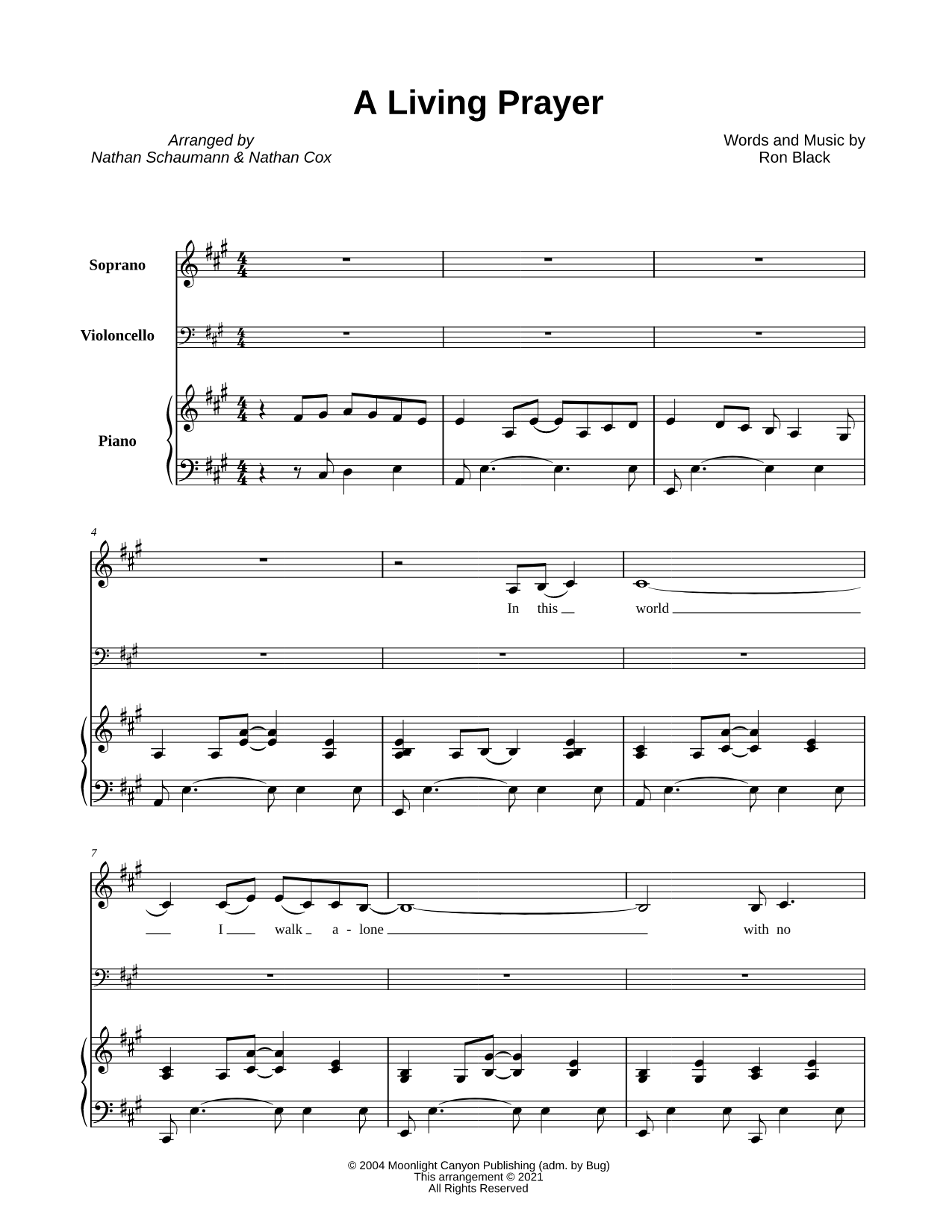 A Living Prayer

Arranged by
Nathan Schaumann & Nathan Cox

Words and Music by
Ron Black

Soprano

Violoncello

Piano

4

In this world

7

I walk a - lone with no

© 2004 Moonlight Canyon Publishing (adm. by Bug)
This arrangement © 2021
All Rights Reserved